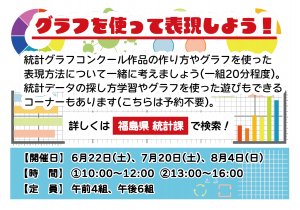 グラフを使って表現しよう！

統計グラフコンクール作品の作り方やグラフを使った表現方法について一緒に考えましょう(一組20分程度)。統計データの探し方学習やグラフを使った遊びもできるコーナーもあります(こちらは予約不要)。

詳しくは 福島県 統計課 で検索！

【開催日】 6月22日(土)、7月20日(土)、8月4日(日)
【時　間】 ①10:00～12:00 ②13:00～16:00
【定　員】 午前4組、午後6組